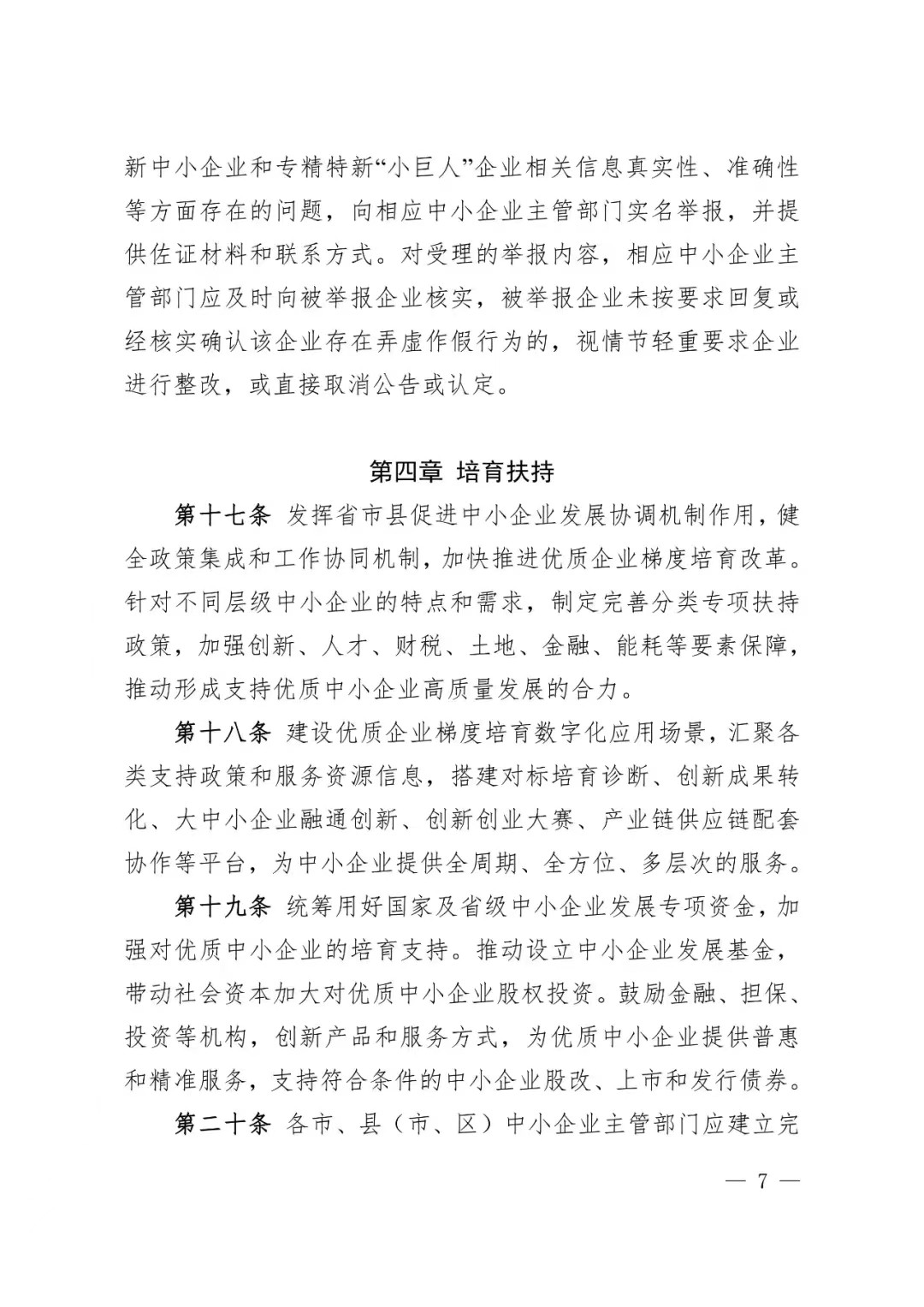 新中小企业和专精特新“小巨人”企业相关信息真实性、准确性等方面存在的问题，向相应中小企业主管部门实名举报，并提供佐证材料和联系方式。对受理的举报内容，相应中小企业主管部门应及时向被举报企业核实，被举报企业未按要求回复或经核实确认该企业存在弄虚作假行为的，视情节轻重要求企业进行整改，或直接取消公告或认定。

第四章 培育扶持

第十七条 发挥省市县促进中小企业发展协调机制作用，健全政策集成和工作协同机制，加快推进优质企业梯度培育改革。针对不同层级中小企业的特点和需求，制定完善分类专项扶持政策，加强创新、人才、财税、土地、金融、能耗等要素保障，推动形成支持优质中小企业高质量发展的合力。

第十八条 建设优质企业梯度培育数字化应用场景，汇聚各类支持政策和服务资源信息，搭建对标培育诊断、创新成果转化、大中小企业融通创新、创新创业大赛、产业链供应链配套协作等平台，为中小企业提供全周期、全方位、多层次的服务。

第十九条 统筹用好国家及省级中小企业发展专项资金，加强对优质中小企业的培育支持。推动设立中小企业发展基金，带动社会资本加大对优质中小企业股权投资。鼓励金融、担保、投资等机构，创新产品和服务方式，为优质中小企业提供普惠和精准服务，支持符合条件的中小企业股改、上市和发行债券。

第二十条 各市、县（市、区）中小企业主管部门应建立完

— 7 —